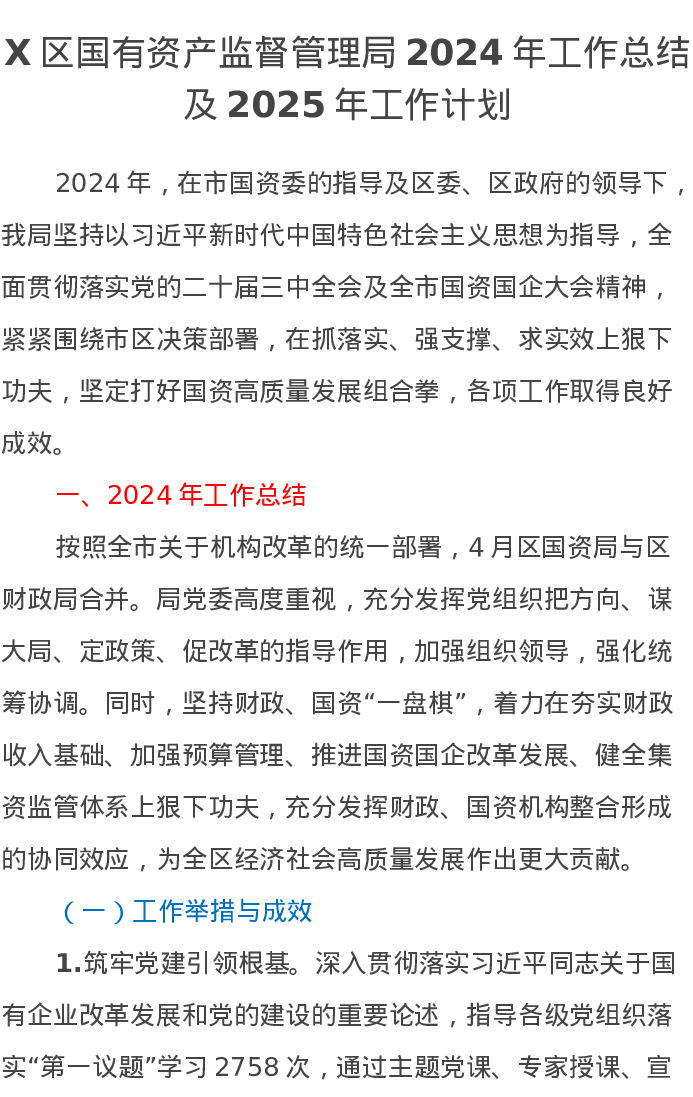 X 区国有资产监督管理局 2024 年工作总结及 2025 年工作计划

2024 年，在市国资委的指导及区委、区政府的领导下，我局坚持以习近平新时代中国特色社会主义思想为指导，全面贯彻落实党的二十届三中全会及全市国资国企大会精神，紧紧围绕市区决策部署，在抓落实、强支撑、求实效上狠下功夫，坚定打好国资高质量发展组合拳，各项工作取得良好成效。

一、2024 年工作总结

按照全市关于机构改革的统一部署，4 月区国资局与区财政局合并。局党委高度重视，充分发挥党组织把方向、谋大局、定政策、促改革的指导作用，加强组织领导，强化统筹协调。同时，坚持财政、国资“一盘棋”，着力在夯实财政收入基础、加强预算管理、推进国资国企改革发展、健全集资监管体系上狠下功夫，充分发挥财政、国资机构整合形成的协同效应，为全区经济社会高质量发展作出更大贡献。

（一）工作举措与成效

1.筑牢党建引领根基。深入贯彻落实习近平同志关于国有企业改革发展和党的建设的重要论述，指导各级党组织落实“第一议题”学习 2758 次，通过主题党课、专家授课、宣